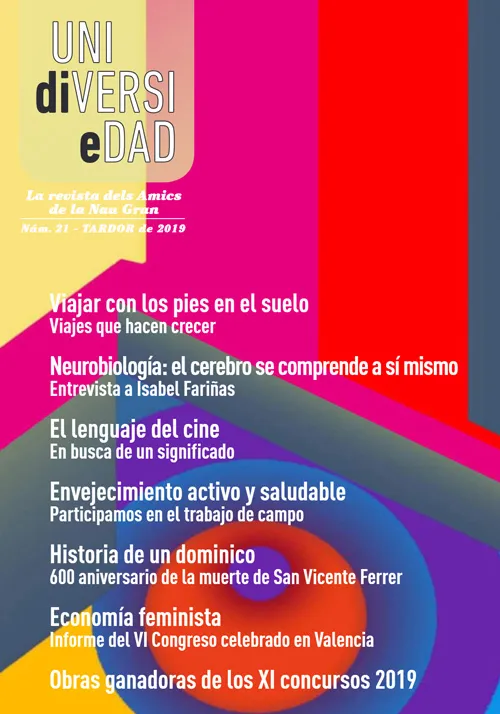 UNI
diVERSI
eDAD

La revista dels Amics de la Nau Gran
Núm. 21 - TARDOR de 2019

Viajar con los pies en el suelo
Viajes que hacen crecer

Neurobiología: el cerebro se comprende a sí mismo
Entrevista a Isabel Fariñas

El lenguaje del cine
En busca de un significado

Envejecimiento activo y saludable
Participamos en el trabajo de campo

Historia de un dominico
600 aniversario de la muerte de San Vicente Ferrer

Economía feminista
Informe del VI Congreso celebrado en Valencia

Obras ganadoras de los XI concursos 2019